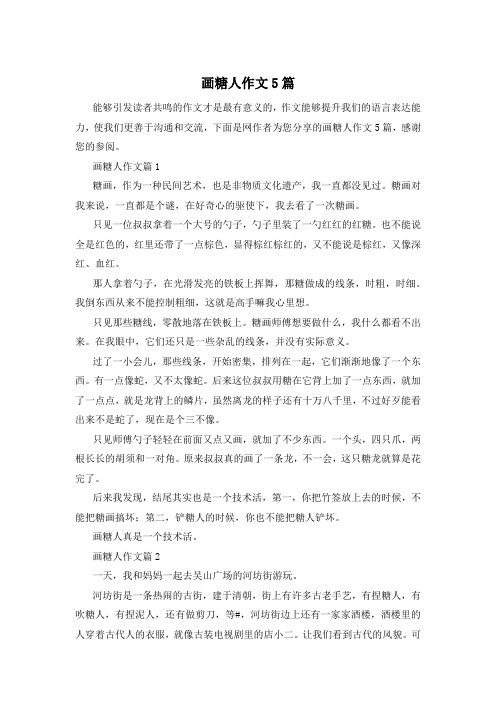 画糖人作文5篇

能够引发读者共鸣的作文才是最有意义的，作文能够提升我们的语言表达能力，使我们更善于沟通和交流，下面是网作者为您分享的画糖人作文5篇，感谢您的参阅。

画糖人作文篇1

糖画，作为一种民间艺术，也是非物质文化遗产，我一直都没见过。糖画对我来说，一直都是个谜，在好奇心的驱使下，我去看了一次糖画。

只见一位叔叔拿着一个大号的勺子，勺子里装了一勺红红的红糖。也不能说全是红色的，红里还带了一点棕色，显得棕红棕红的，又不能说是棕红，又像深红、血红。

那人拿着勺子，在光滑发亮的铁板上挥舞，那糖做成的线条，时粗，时细。我倒东西从来不能控制粗细，这就是高手嘛我心里想。

只见那些糖线，零散地落在铁板上。糖画师傅想要做什么，我什么都看不出来。在我眼中，它们还只是一些杂乱的线条，并没有实际意义。

过了一小会儿，那些线条，开始密集，排列在一起，它们渐渐地像了一个东西。有一点像蛇，又不太像蛇。后来这位叔叔用糖在它背上加了一点东西，就加了一点点，就是龙背上的鳞片，虽然离龙的样子还有十万八千里，不过好歹能看出来不是蛇了，现在是个三不像。

只见师傅勺子轻轻在前面又点又画，就加了不少东西。一个头，四只爪，两根长长的胡须和一对角。原来叔叔真的画了一条龙，不一会，这只糖龙就算是花完了。

后来我发现，结尾其实也是一个技术活，第一，你把竹签放上去的时候，不能把糖画搞坏；第二，铲糖人的时候，你也不能把糖人铲坏。

画糖人真是一个技术活。

画糖人作文篇2

一天，我和妈妈一起去吴山广场的河坊街游玩。

河坊街是一条热闹的古街，建于清朝，街上有许多古老手艺，有捏糖人，有吹糖人，有捏泥人，还有做剪刀，等#，河坊街边上还有一家家酒楼，酒楼里的人穿着古代人的衣服，就像古装电视剧里的店小二。让我们看到古代的风貌。可